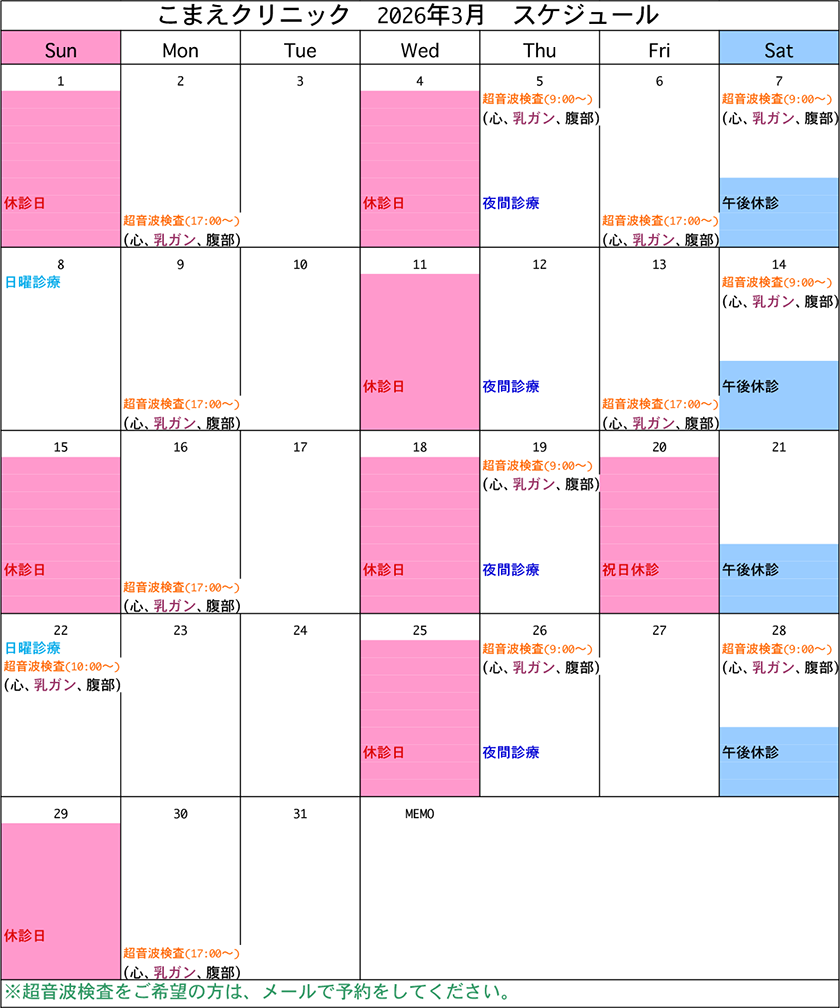 こまえクリニック 2026年3月 スケジュール

| Sun | Mon | Tue | Wed | Thu | Fri | Sat |
|---|---|---|---|---|---|---|
| 1 休診日 | 2 超音波検査(17:00～) (心、乳ガン、腹部) | 3 | 4 休診日 | 5 超音波検査(9:00～) (心、乳ガン、腹部) 夜間診療 | 6 超音波検査(17:00～) (心、乳ガン、腹部) | 7 超音波検査(9:00～) (心、乳ガン、腹部) 午後休診 |
| 8 日曜診療 | 9 超音波検査(17:00～) (心、乳ガン、腹部) | 10 | 11 休診日 | 12 夜間診療 | 13 超音波検査(17:00～) (心、乳ガン、腹部) | 14 超音波検査(9:00～) (心、乳ガン、腹部) 午後休診 |
| 15 休診日 | 16 超音波検査(17:00～) (心、乳ガン、腹部) | 17 | 18 休診日 | 19 超音波検査(9:00～) (心、乳ガン、腹部) 夜間診療 | 20 祝日休診 | 21 午後休診 |
| 22 日曜診療 超音波検査(10:00～) (心、乳ガン、腹部) | 23 | 24 | 25 休診日 | 26 超音波検査(9:00～) (心、乳ガン、腹部) 夜間診療 | 27 | 28 超音波検査(9:00～) (心、乳ガン、腹部) 午後休診 |
| 29 休診日 | 30 超音波検査(17:00～) (心、乳ガン、腹部) | 31 | MEMO | | | |

※超音波検査をご希望の方は、メールで予約をしてください。